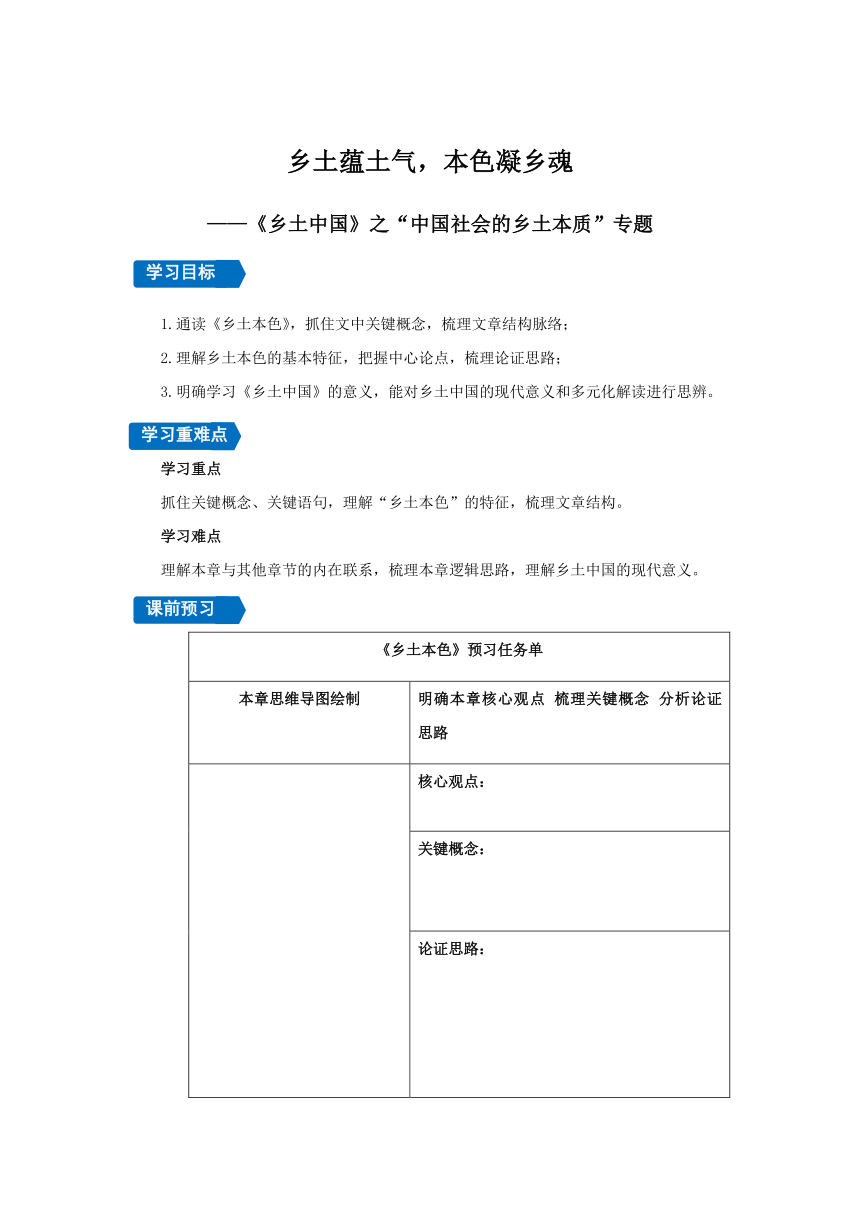 乡土蕴土气，本色凝乡魂

——《乡土中国》之“中国社会的乡土本质”专题

学习目标

1.通读《乡土本色》，抓住文中关键概念，梳理文章结构脉络；

2.理解乡土本色的基本特征，把握中心论点，梳理论证思路；

3.明确学习《乡土中国》的意义，能对乡土中国的现代意义和多元化解读进行思辨。

学习重难点

学习重点

抓住关键概念、关键语句，理解“乡土本色”的特征，梳理文章结构。

学习难点

理解本章与其他章节的内在联系，梳理本章逻辑思路，理解乡土中国的现代意义。

课前预习

| 《乡土本色》预习任务单 | |
|---|---|
| 本章思维导图绘制 | 明确本章核心观点 梳理关键概念 分析论证思路 |
| | 核心观点： |
| | 关键概念： |
| | 论证思路： |